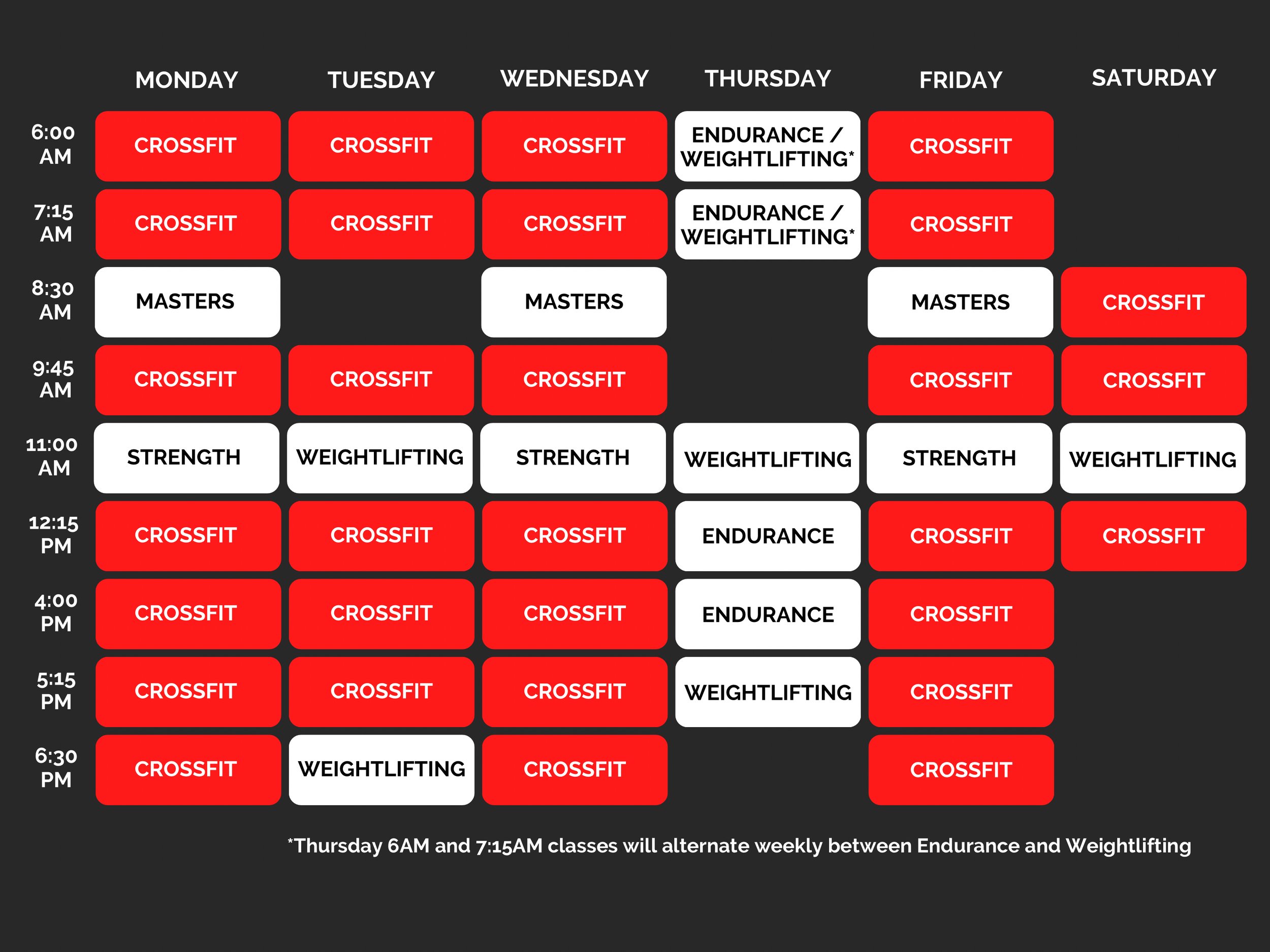 | | MONDAY | TUESDAY | WEDNESDAY | THURSDAY | FRIDAY | SATURDAY |
|---|---|---|---|---|---|---|
| 6:00 AM | CROSSFIT | CROSSFIT | CROSSFIT | ENDURANCE / WEIGHTLIFTING* | CROSSFIT | |
| 7:15 AM | CROSSFIT | CROSSFIT | CROSSFIT | ENDURANCE / WEIGHTLIFTING* | CROSSFIT | |
| 8:30 AM | MASTERS | | MASTERS | | MASTERS | CROSSFIT |
| 9:45 AM | CROSSFIT | CROSSFIT | CROSSFIT | | CROSSFIT | CROSSFIT |
| 11:00 AM | STRENGTH | WEIGHTLIFTING | STRENGTH | WEIGHTLIFTING | STRENGTH | WEIGHTLIFTING |
| 12:15 PM | CROSSFIT | CROSSFIT | CROSSFIT | ENDURANCE | CROSSFIT | CROSSFIT |
| 4:00 PM | CROSSFIT | CROSSFIT | CROSSFIT | ENDURANCE | CROSSFIT | |
| 5:15 PM | CROSSFIT | CROSSFIT | CROSSFIT | WEIGHTLIFTING | CROSSFIT | |
| 6:30 PM | CROSSFIT | WEIGHTLIFTING | CROSSFIT | | CROSSFIT | |

*Thursday 6AM and 7:15AM classes will alternate weekly between Endurance and Weightlifting